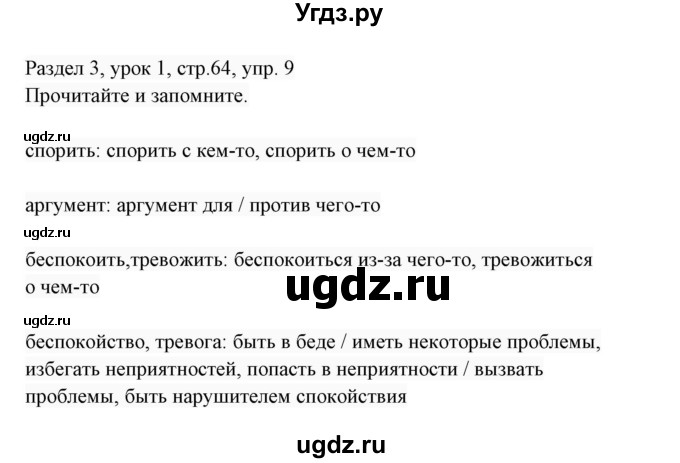 Угдз.ру

Раздел 3, урок 1, стр.64, упр. 9
Прочитайте и запомните.

ugdz.ru
спорить: спорить с кем-то, спорить о чем-то

аргумент: аргумент для / против чего-то

ugdz.ru
беспокоить,тревожить: беспокоиться из-за чего-то, тревожиться о чем-то

ugdz.ru

ugdz.ru
беспокойство, тревога: быть в беде / иметь некоторые проблемы, избегать неприятностей, попасть в неприятности / вызвать проблемы, быть нарушителем спокойствия

ugdz.ru